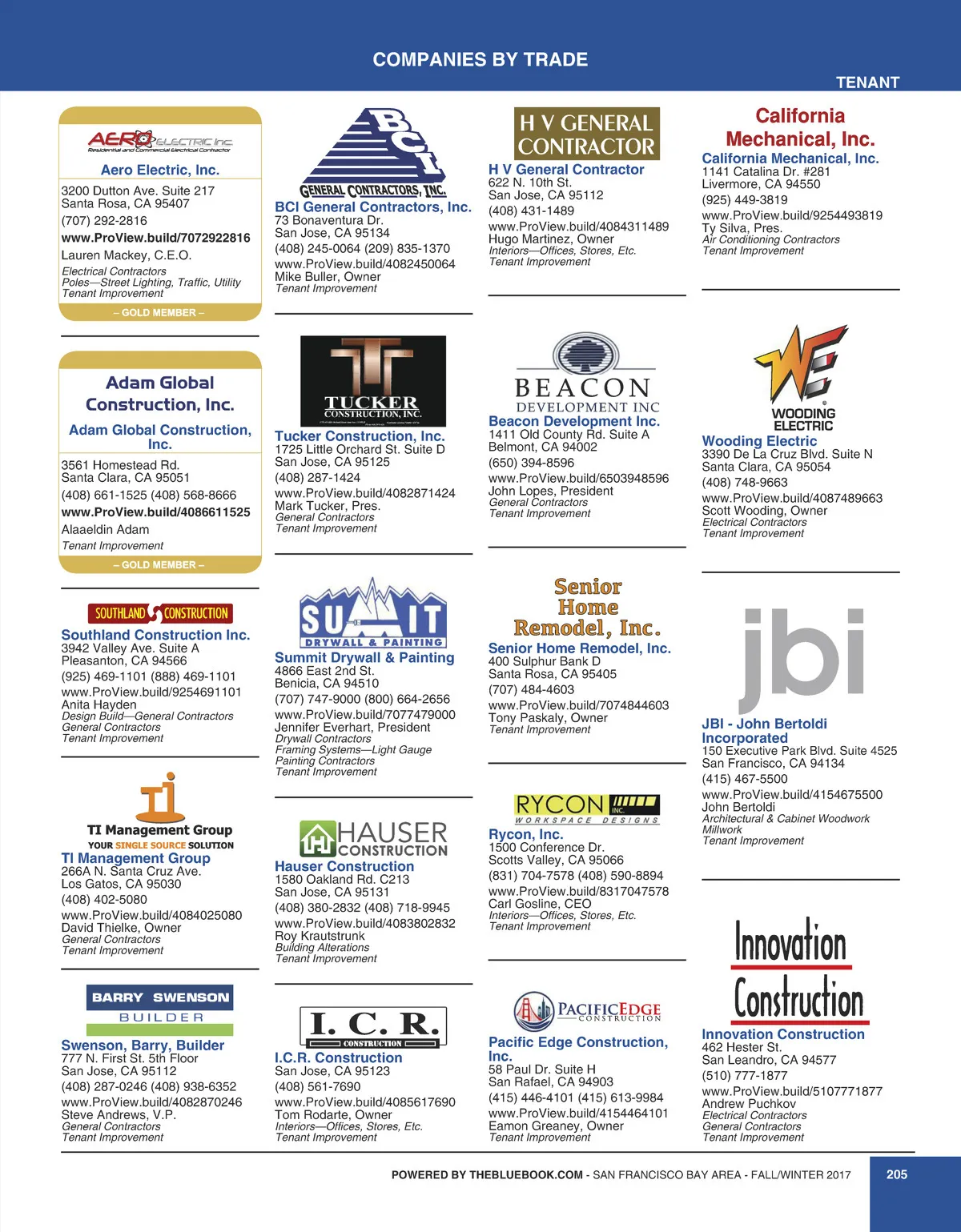 COMPANIES BY TRADE

TENANT

AERO ELECTRIC Inc.
Residential and Commercial Electrical Contractor

Aero Electric, Inc.
3200 Dutton Ave. Suite 217
Santa Rosa, CA 95407
(707) 292-2816
www.ProView.build/7072922816
Lauren Mackey, C.E.O.
Electrical Contractors
Poles—Street Lighting, Traffic, Utility
Tenant Improvement
– GOLD MEMBER –

Adam Global Construction, Inc.

Adam Global Construction, Inc.
3561 Homestead Rd.
Santa Clara, CA 95051
(408) 661-1525 (408) 568-8666
www.ProView.build/4086611525
Alaaeldin Adam
Tenant Improvement
– GOLD MEMBER –

SOUTHLAND CONSTRUCTION

Southland Construction Inc.
3942 Valley Ave. Suite A
Pleasanton, CA 94566
(925) 469-1101 (888) 469-1101
www.ProView.build/9254691101
Anita Hayden
Design Build—General Contractors
General Contractors
Tenant Improvement

TI Management Group
YOUR SINGLE SOURCE SOLUTION

TI Management Group
266A N. Santa Cruz Ave.
Los Gatos, CA 95030
(408) 402-5080
www.ProView.build/4084025080
David Thielke, Owner
General Contractors
Tenant Improvement

BARRY SWENSON
BUILDER

Swenson, Barry, Builder
777 N. First St. 5th Floor
San Jose, CA 95112
(408) 287-0246 (408) 938-6352
www.ProView.build/4082870246
Steve Andrews, V.P.
General Contractors
Tenant Improvement

BCI
GENERAL CONTRACTORS, INC.

BCI General Contractors, Inc.
73 Bonaventura Dr.
San Jose, CA 95134
(408) 245-0064 (209) 835-1370
www.ProView.build/4082450064
Mike Buller, Owner
Tenant Improvement

TUCKER
CONSTRUCTION, INC.

Tucker Construction, Inc.
1725 Little Orchard St. Suite D
San Jose, CA 95125
(408) 287-1424
www.ProView.build/4082871424
Mark Tucker, Pres.
General Contractors
Tenant Improvement

SUMMIT
DRYWALL & PAINTING

Summit Drywall & Painting
4866 East 2nd St.
Benicia, CA 94510
(707) 747-9000 (800) 664-2656
www.ProView.build/7077479000
Jennifer Everhart, President
Drywall Contractors
Framing Systems—Light Gauge
Painting Contractors
Tenant Improvement

HAUSER
CONSTRUCTION

Hauser Construction
1580 Oakland Rd. C213
San Jose, CA 95131
(408) 380-2832 (408) 718-9945
www.ProView.build/4083802832
Roy Krautstrunk
Building Alterations
Tenant Improvement

I. C. R.
CONSTRUCTION

I.C.R. Construction
San Jose, CA 95123
(408) 561-7690
www.ProView.build/4085617690
Tom Rodarte, Owner
Interiors—Offices, Stores, Etc.
Tenant Improvement

H V GENERAL CONTRACTOR

H V General Contractor
622 N. 10th St.
San Jose, CA 95112
(408) 431-1489
www.ProView.build/4084311489
Hugo Martinez, Owner
Interiors—Offices, Stores, Etc.
Tenant Improvement

BEACON
DEVELOPMENT INC

Beacon Development Inc.
1411 Old County Rd. Suite A
Belmont, CA 94002
(650) 394-8596
www.ProView.build/6503948596
John Lopes, President
General Contractors
Tenant Improvement

Senior Home Remodel, Inc.

Senior Home Remodel, Inc.
400 Sulphur Bank D
Santa Rosa, CA 95405
(707) 484-4603
www.ProView.build/7074844603
Tony Paskaly, Owner
Tenant Improvement

RYCON INC.
WORKSPACE DESIGNS

Rycon, Inc.
1500 Conference Dr.
Scotts Valley, CA 95066
(831) 704-7578 (408) 590-8894
www.ProView.build/8317047578
Carl Gosline, CEO
Interiors—Offices, Stores, Etc.
Tenant Improvement

PACIFICEDGE
CONSTRUCTION

Pacific Edge Construction, Inc.
58 Paul Dr. Suite H
San Rafael, CA 94903
(415) 446-4101 (415) 613-9984
www.ProView.build/4154464101
Eamon Greaney, Owner
Tenant Improvement

California Mechanical, Inc.

California Mechanical, Inc.
1141 Catalina Dr. #281
Livermore, CA 94550
(925) 449-3819
www.ProView.build/9254493819
Ty Silva, Pres.
Air Conditioning Contractors
Tenant Improvement

WE
WOODING ELECTRIC

Wooding Electric
3390 De La Cruz Blvd. Suite N
Santa Clara, CA 95054
(408) 748-9663
www.ProView.build/4087489663
Scott Wooding, Owner
Electrical Contractors
Tenant Improvement

jbi

JBI - John Bertoldi Incorporated
150 Executive Park Blvd. Suite 4525
San Francisco, CA 94134
(415) 467-5500
www.ProView.build/4154675500
John Bertoldi
Architectural & Cabinet Woodwork
Millwork
Tenant Improvement

Innovation Construction

Innovation Construction
462 Hester St.
San Leandro, CA 94577
(510) 777-1877
www.ProView.build/5107771877
Andrew Puchkov
Electrical Contractors
General Contractors
Tenant Improvement

POWERED BY THEBLUEBOOK.COM - SAN FRANCISCO BAY AREA - FALL/WINTER 2017 205